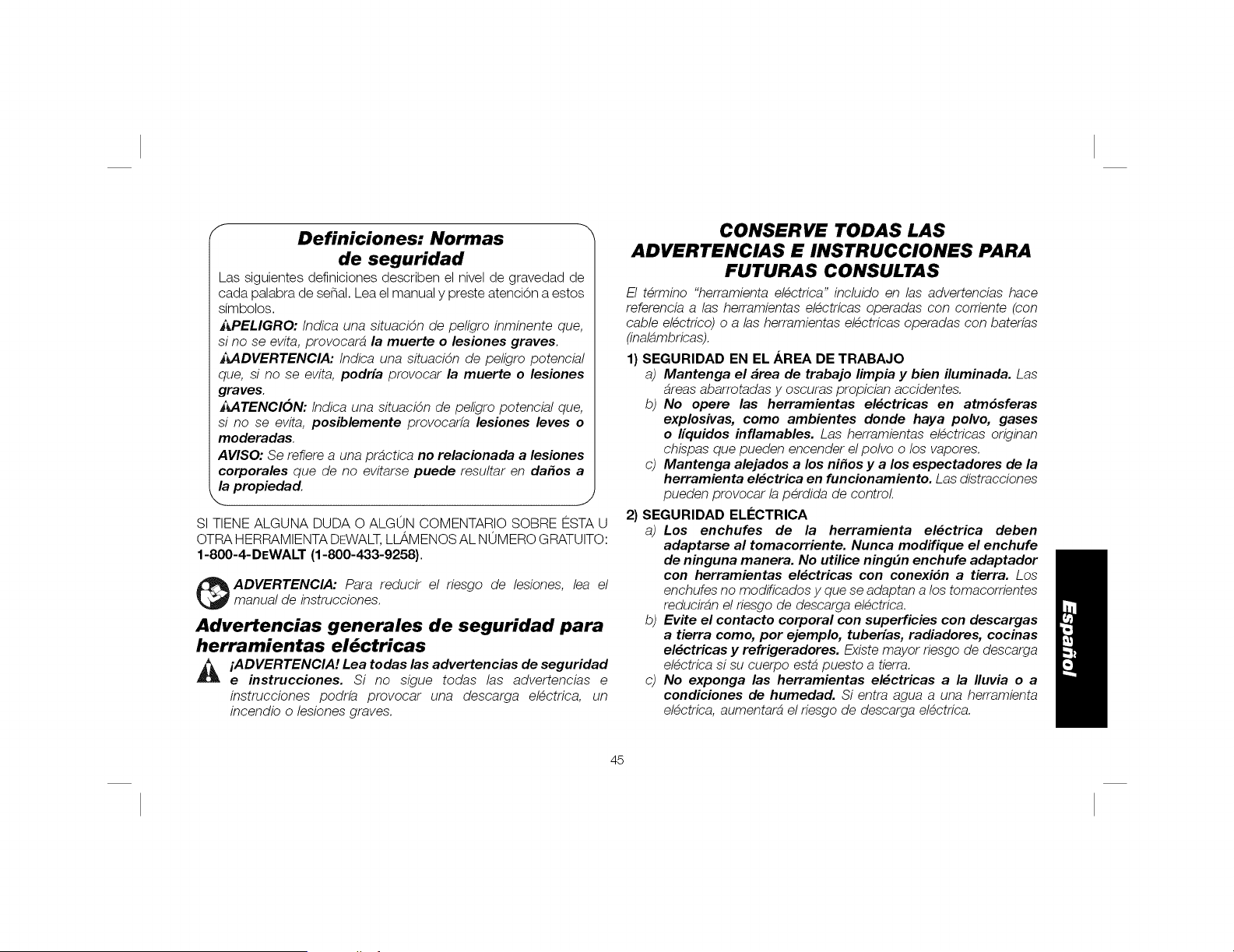 Definiciones: Normas de seguridad

Las siguientes definiciones describen el nivel de gravedad de cada palabra de señal. Lea el manual y preste atención a estos símbolos.

PELIGRO: Indica una situación de peligro inminente que, si no se evita, provocará la muerte o lesiones graves.

ADVERTENCIA: Indica una situación de peligro potencial que, si no se evita, podría provocar la muerte o lesiones graves.

ATENCIÓN: Indica una situación de peligro potencial que, si no se evita, posiblemente provocaría lesiones leves o moderadas.

AVISO: Se refiere a una práctica no relacionada a lesiones corporales que de no evitarse puede resultar en daños a la propiedad.

SI TIENE ALGUNA DUDA O ALGÚN COMENTARIO SOBRE ÉSTA U OTRA HERRAMIENTA DEWALT, LLÁMENOS AL NÚMERO GRATUITO: 1-800-4-DEWALT (1-800-433-9258).

ADVERTENCIA: Para reducir el riesgo de lesiones, lea el manual de instrucciones.

Advertencias generales de seguridad para herramientas eléctricas

¡ADVERTENCIA! Lea todas las advertencias de seguridad e instrucciones. Si no sigue todas las advertencias e instrucciones podría provocar una descarga eléctrica, un incendio o lesiones graves.

CONSERVE TODAS LAS ADVERTENCIAS E INSTRUCCIONES PARA FUTURAS CONSULTAS

El término "herramienta eléctrica" incluido en las advertencias hace referencia a las herramientas eléctricas operadas con corriente (con cable eléctrico) o a las herramientas eléctricas operadas con baterías (inalámbricas).

1) SEGURIDAD EN EL ÁREA DE TRABAJO
a) Mantenga el área de trabajo limpia y bien iluminada. Las áreas abarrotadas y oscuras propician accidentes.
b) No opere las herramientas eléctricas en atmósferas explosivas, como ambientes donde haya polvo, gases o líquidos inflamables. Las herramientas eléctricas originan chispas que pueden encender el polvo o los vapores.
c) Mantenga alejados a los niños y a los espectadores de la herramienta eléctrica en funcionamiento. Las distracciones pueden provocar la pérdida de control.

2) SEGURIDAD ELÉCTRICA
a) Los enchufes de la herramienta eléctrica deben adaptarse al tomacorriente. Nunca modifique el enchufe de ninguna manera. No utilice ningún enchufe adaptador con herramientas eléctricas con conexión a tierra. Los enchufes no modificados y que se adaptan a los tomacorrientes reducirán el riesgo de descarga eléctrica.
b) Evite el contacto corporal con superficies con descargas a tierra como, por ejemplo, tuberías, radiadores, cocinas eléctricas y refrigeradores. Existe mayor riesgo de descarga eléctrica si su cuerpo está puesto a tierra.
c) No exponga las herramientas eléctricas a la lluvia o a condiciones de humedad. Si entra agua a una herramienta eléctrica, aumentará el riesgo de descarga eléctrica.

Español

45